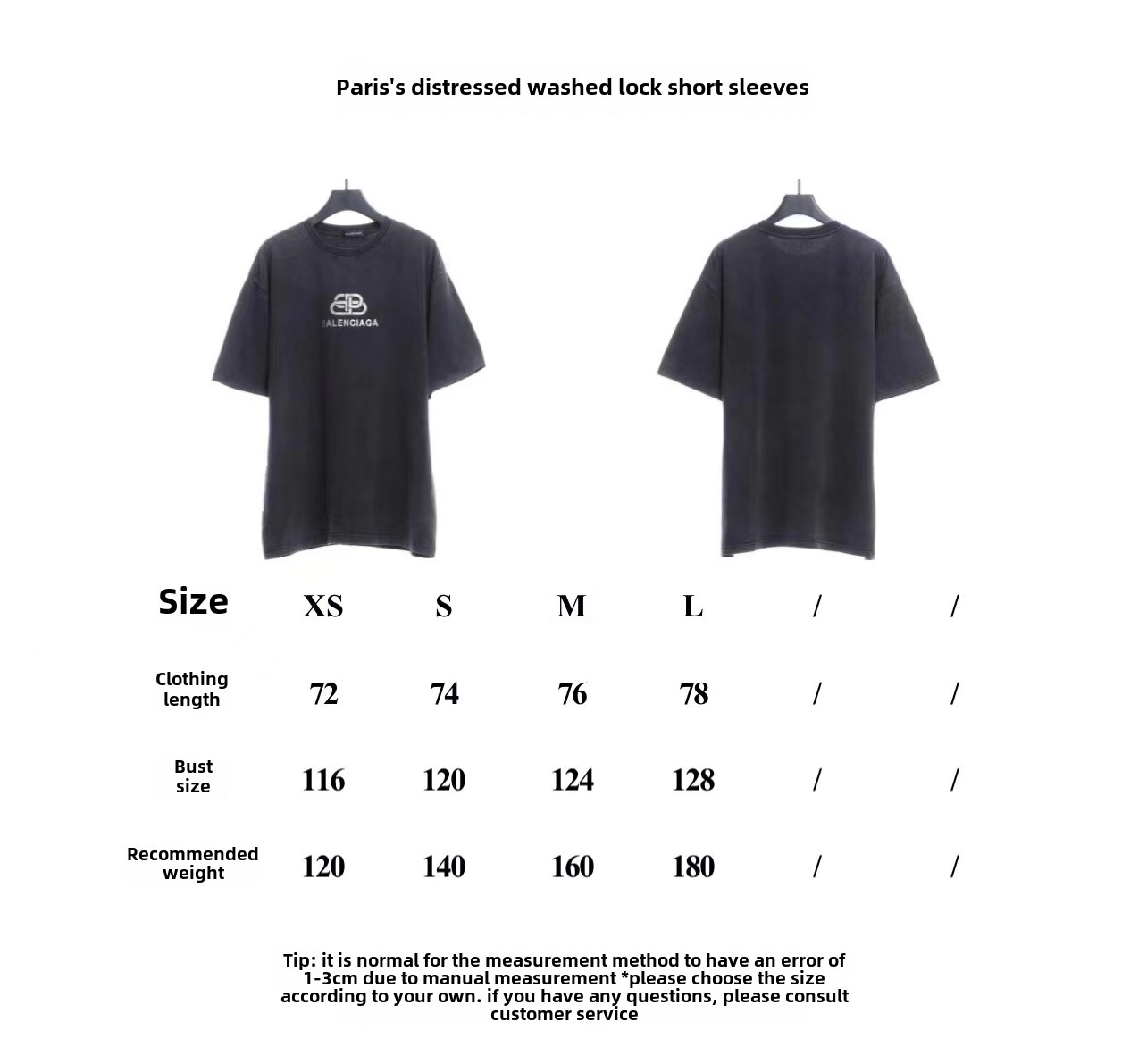 Paris's distressed washed lock short sleeves

BALENCIAGA

| Size | XS | S | M | L | / | / |
|---|---|---|---|---|---|---|
| Clothing length | 72 | 74 | 76 | 78 | / | / |
| Bust size | 116 | 120 | 124 | 128 | / | / |
| Recommended weight | 120 | 140 | 160 | 180 | / | / |

Tip: it is normal for the measurement method to have an error of 1-3cm due to manual measurement *please choose the size according to your own. if you have any questions, please consult customer service